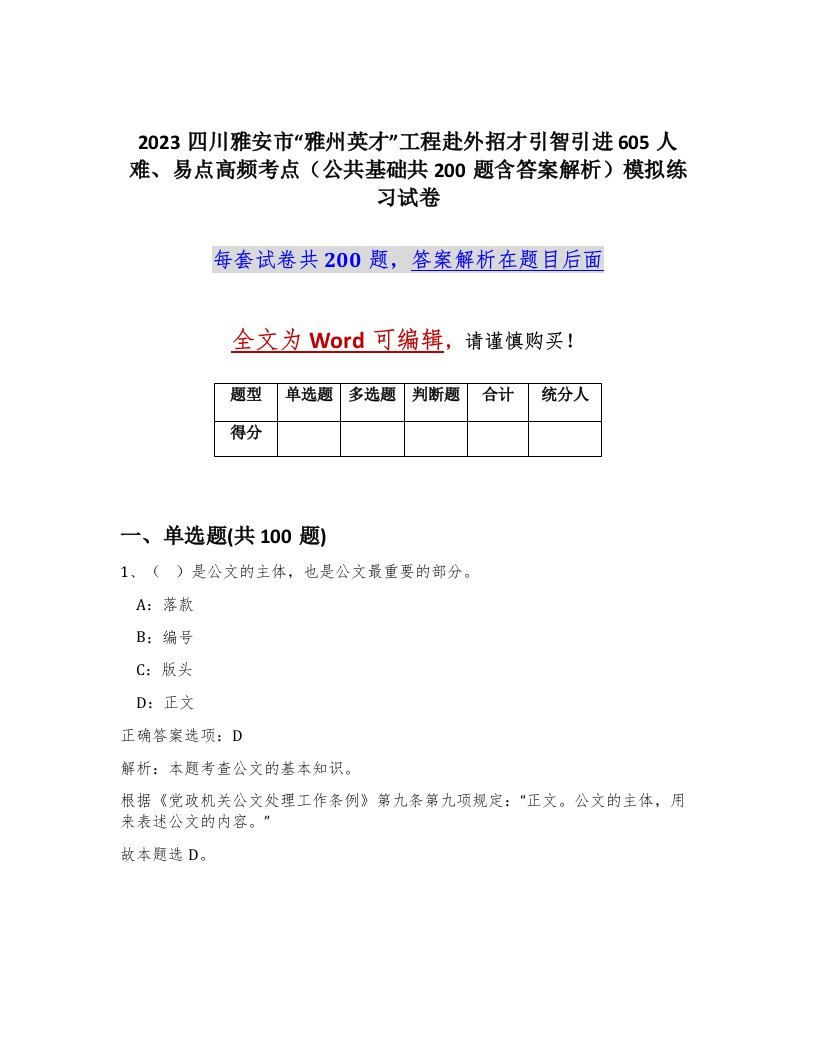 2023 四川雅安市“雅州英才”工程赴外招才引智引进 605 人难、易点高频考点（公共基础共 200 题含答案解析）模拟练习试卷

每套试卷共 200 题，答案解析在题目后面

全文为 Word 可编辑，请谨慎购买！

| 题型 | 单选题 | 多选题 | 判断题 | 合计 | 统分人 |
|---|---|---|---|---|---|
| 得分 | | | | | |

一、单选题(共 100 题)

1、（ ）是公文的主体，也是公文最重要的部分。

A：落款

B：编号

C：版头

D：正文

正确答案选项：D

解析：本题考查公文的基本知识。

根据《党政机关公文处理工作条例》第九条第九项规定：“正文。公文的主体，用来表述公文的内容。”

故本题选 D。